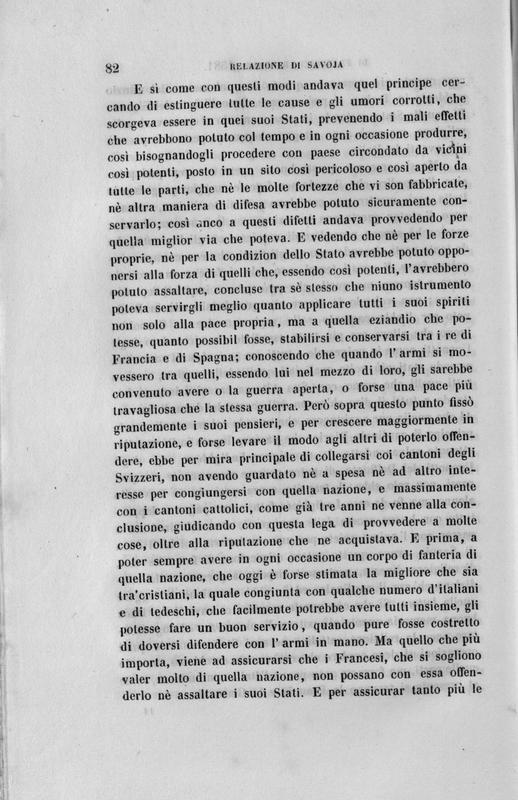 82 RELAZIONE DI SAVOJA

E sì come con questi modi andava quel principe cercando di estinguere tutte le cause e gli umori corrotti, che scorgeva essere in quei suoi Stati, prevenendo i mali effetti che avrebbono potuto col tempo e in ogni occasione produrre, così bisognandogli procedere con paese circondato da vicini così potenti, posto in un sito così pericoloso e così aperto da tutte le parti, che nè le molte fortezze che vi son fabbricate, nè altra maniera di difesa avrebbe potuto sicuramente conservarlo; così anco a questi difetti andava provvedendo per quella miglior via che poteva. E vedendo che nè per le forze proprie, nè per la condizion dello Stato avrebbe potuto opponersi alla forza di quelli che, essendo così potenti, l'avrebbero potuto assaltare, concluse tra sè stesso che niuno istrumento poteva servirgli meglio quanto applicare tutti i suoi spiriti non solo alla pace propria, ma a quella eziandio che potesse, quanto possibil fosse, stabilirsi e conservarsi tra i re di Francia e di Spagna; conoscendo che quando l'armi si movessero tra quelli, essendo lui nel mezzo di loro, gli sarebbe convenuto avere o la guerra aperta, o forse una pace più travagliosa che la stessa guerra. Però sopra questo punto fissò grandemente i suoi pensieri, e per crescere maggiormente in riputazione, e forse levare il modo agli altri di poterlo offendere, ebbe per mira principale di collegarsi coi cantoni degli Svizzeri, non avendo guardato nè a spesa nè ad altro interesse per congiungersi con quella nazione, e massimamente con i cantoni cattolici, come già tre anni ne venne alla conclusione, giudicando con questa lega di provvedere a molte cose, oltre alla riputazione che ne acquistava. E prima, a poter sempre avere in ogni occasione un corpo di fanteria di quella nazione, che oggi è forse stimata la migliore che sia tra'cristiani, la quale congiunta con qualche numero d'italiani e di tedeschi, che facilmente potrebbe avere tutti insieme, gli potesse fare un buon servizio, quando pure fosse costretto di doversi difendere con l'armi in mano. Ma quello che più importa, viene ad assicurarsi che i Francesi, che si sogliono valer molto di quella nazione, non possano con essa offenderlo nè assaltare i suoi Stati. E per assicurar tanto più le